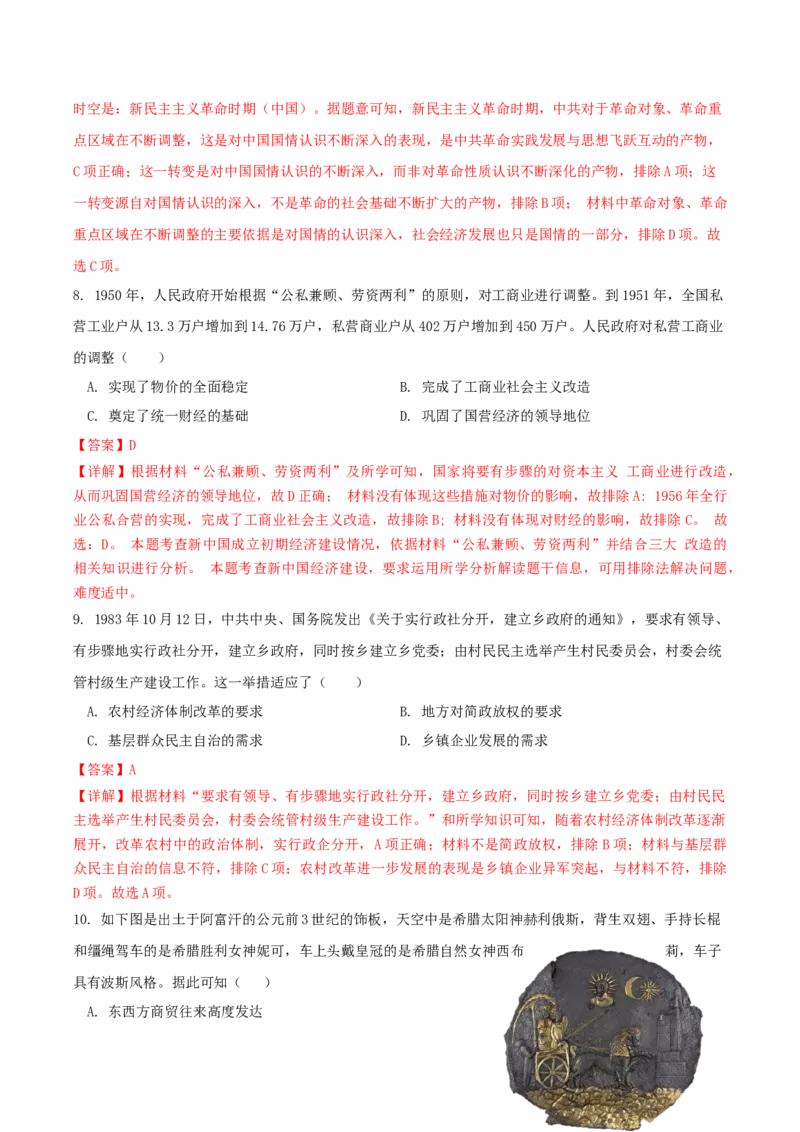 时空是：新民主主义革命时期（中国）。据题意可知，新民主主义革命时期，中共对于革命对象、革命重点区域在不断调整，这是对中国国情认识不断深入的表现，是中共革命实践发展与思想飞跃互动的产物，C项正确；这一转变是对中国国情认识的不断深入，而非对革命性质认识不断深化的产物，排除A项；这一转变源自对国情认识的深入，不是革命的社会基础不断扩大的产物，排除B项； 材料中革命对象、革命重点区域在不断调整的主要依据是对国情的认识深入，社会经济发展也只是国情的一部分，排除D项。故选C项。

8. 1950年，人民政府开始根据“公私兼顾、劳资两利”的原则，对工商业进行调整。到1951年，全国私营工业户从13.3万户增加到14.76万户，私营商业户从402万户增加到450万户。人民政府对私营工商业的调整（　　）

A. 实现了物价的全面稳定

B. 完成了工商业社会主义改造

C. 奠定了统一财经的基础

D. 巩固了国营经济的领导地位

【答案】D

【详解】根据材料“公私兼顾、劳资两利”及所学可知，国家将要有步骤的对资本主义 工商业进行改造，从而巩固国营经济的领导地位，故D正确； 材料没有体现这些措施对物价的影响，故排除A；1956年全行业公私合营的实现，完成了工商业社会主义改造，故排除B；材料没有体现对财经的影响，故排除C。 故选：D。 本题考查新中国成立初期经济建设情况，依据材料“公私兼顾、劳资两利”并结合三大 改造的相关知识进行分析。 本题考查新中国经济建设，要求运用所学分析解读题干信息，可用排除法解决问题，难度适中。

9. 1983年10月12日，中共中央、国务院发出《关于实行政社分开，建立乡政府的通知》，要求有领导、有步骤地实行政社分开，建立乡政府，同时按乡建立乡党委；由村民民主选举产生村民委员会，村委会统管村级生产建设工作。这一举措适应了（　　）

A. 农村经济体制改革的要求

B. 地方对简政放权的要求

C. 基层群众民主自治的需求

D. 乡镇企业发展的需求

【答案】A

【详解】根据材料“要求有领导、有步骤地实行政社分开，建立乡政府，同时按乡建立乡党委；由村民民主选举产生村民委员会，村委会统管村级生产建设工作。”和所学知识可知，随着农村经济体制改革逐渐展开，改革农村中的政治体制，实行政企分开，A项正确；材料不是简政放权，排除B项；材料与基层群众民主自治的信息不符，排除C项；农村改革进一步发展的表现是乡镇企业异军突起，与材料不符，排除D项。故选A项。

10. 如下图是出土于阿富汗的公元前3世纪的饰板，天空中是希腊太阳神赫利俄斯，背生双翅、手持长棍和缰绳驾车的是希腊胜利女神妮可，车上头戴皇冠的是希腊自然女神西布莉，车子具有波斯风格。据此可知（　　）

A. 东西方商贸往来高度发达